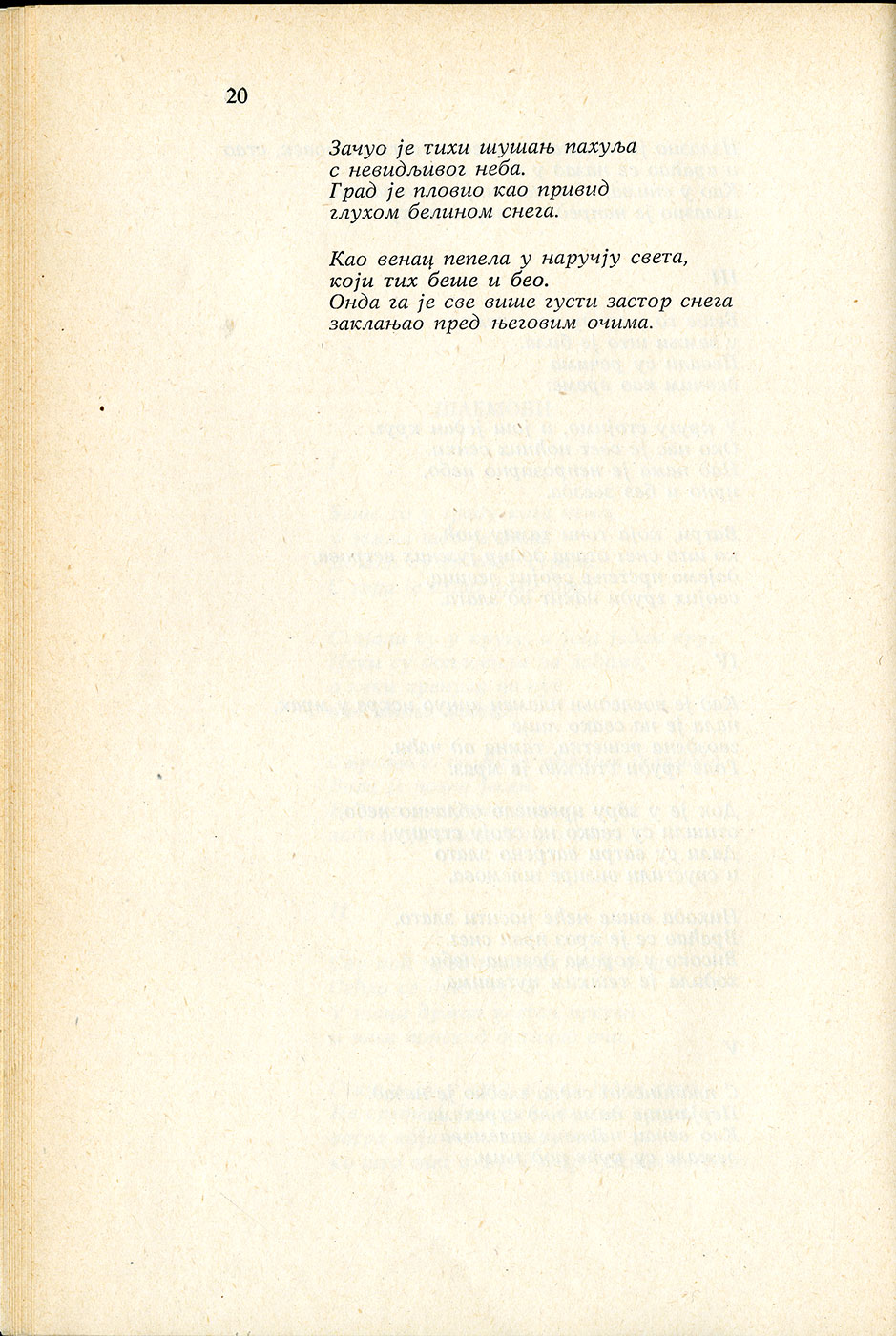 20

Зачуо је тихи шушањ пахуља
с невидљивог неба.
Град је пловио као привид
глухом белином снега.

Као венац пепела у наручју света,
који тих беше и бео.
Онда га је све више густи застор снега
заклањао пред његовим очима.